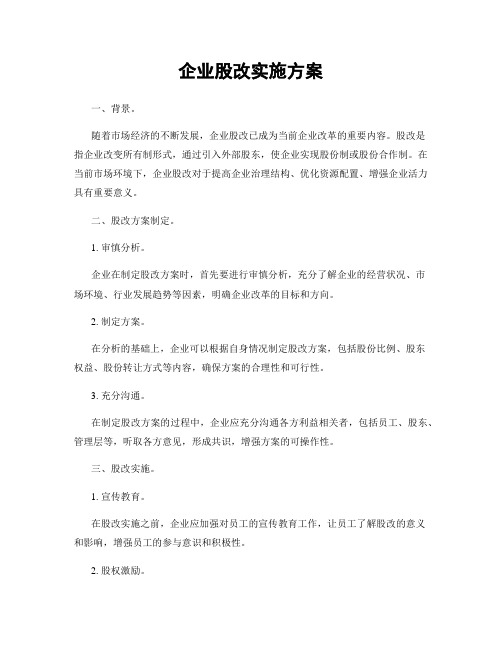 企业股改实施方案

一、背景。

随着市场经济的不断发展，企业股改已成为当前企业改革的重要内容。股改是指企业改变所有制形式，通过引入外部股东，使企业实现股份制或股份合作制。在当前市场环境下，企业股改对于提高企业治理结构、优化资源配置、增强企业活力具有重要意义。

二、股改方案制定。

1. 审慎分析。

企业在制定股改方案时，首先要进行审慎分析，充分了解企业的经营状况、市场环境、行业发展趋势等因素，明确企业改革的目标和方向。

2. 制定方案。

在分析的基础上，企业可以根据自身情况制定股改方案，包括股份比例、股东权益、股份转让方式等内容，确保方案的合理性和可行性。

3. 充分沟通。

在制定股改方案的过程中，企业应充分沟通各方利益相关者，包括员工、股东、管理层等，听取各方意见，形成共识，增强方案的可操作性。

三、股改实施。

1. 宣传教育。

在股改实施之前，企业应加强对员工的宣传教育工作，让员工了解股改的意义和影响，增强员工的参与意识和积极性。

2. 股权激励。